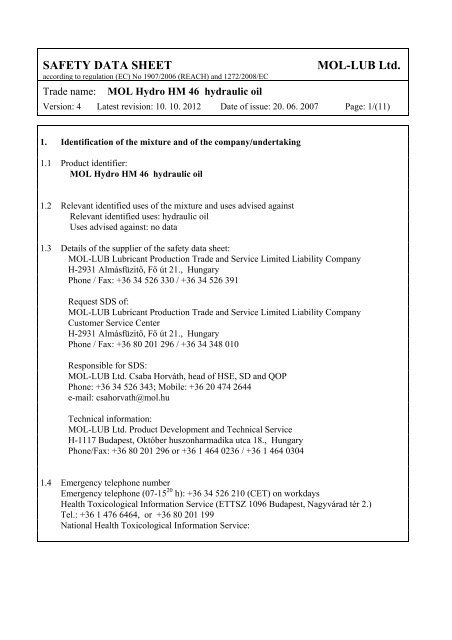 SAFETY DATA SHEET MOL-LUB Ltd.
according to regulation (EC) No 1907/2006 (REACH) and 1272/2008/EC

Trade name: MOL Hydro HM 46 hydraulic oil

Version: 4 Latest revision: 10. 10. 2012 Date of issue: 20. 06. 2007 Page: 1/(11)

1. Identification of the mixture and of the company/undertaking

1.1 Product identifier:
MOL Hydro HM 46 hydraulic oil

1.2 Relevant identified uses of the mixture and uses advised against
Relevant identified uses: hydraulic oil
Uses advised against: no data

1.3 Details of the supplier of the safety data sheet:
MOL-LUB Lubricant Production Trade and Service Limited Liability Company
H-2931 Almásfüzitő, Fő út 21., Hungary
Phone / Fax: +36 34 526 330 / +36 34 526 391

Request SDS of:
MOL-LUB Lubricant Production Trade and Service Limited Liability Company
Customer Service Center
H-2931 Almásfüzitő, Fő út 21., Hungary
Phone / Fax: +36 80 201 296 / +36 34 348 010

Responsible for SDS:
MOL-LUB Ltd. Csaba Horváth, head of HSE, SD and QOP
Phone: +36 34 526 343; Mobile: +36 20 474 2644
e-mail: csahorvath@mol.hu

Technical information:
MOL-LUB Ltd. Product Development and Technical Service
H-1117 Budapest, Október huszonharmadika utca 18., Hungary
Phone/Fax: +36 80 201 296 or +36 1 464 0236 / +36 1 464 0304

1.4 Emergency telephone number
Emergency telephone (07-15$^{20}$ h): +36 34 526 210 (CET) on workdays
Health Toxicological Information Service (ETTSZ 1096 Budapest, Nagyvárad tér 2.)
Tel.: +36 1 476 6464, or +36 80 201 199
National Health Toxicological Information Service: